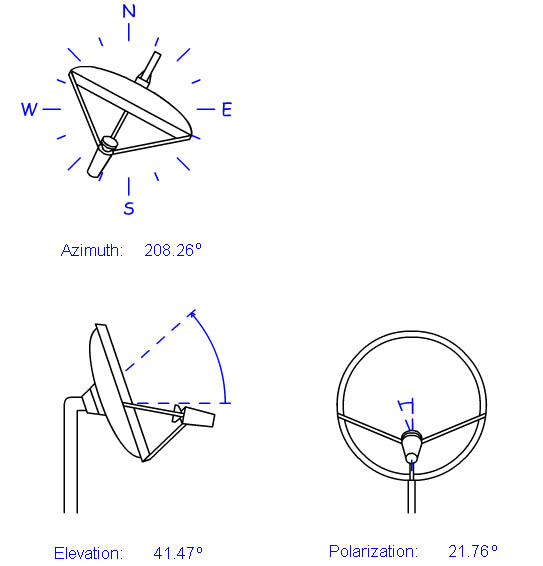 N

W

E

S

Azimuth: 208.26°

Elevation: 41.47°

Polarization: 21.76°